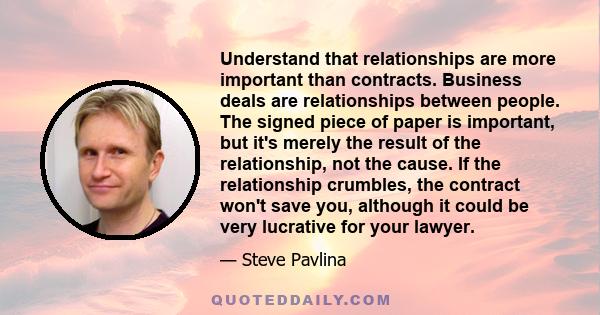 Understand that relationships are more important than contracts. Business deals are relationships between people. The signed piece of paper is important, but it's merely the result of the relationship, not the cause. If the relationship crumbles, the contract won't save you, although it could be very lucrative for your lawyer.

— Steve Pavlina

QUOTEDDAILY.COM